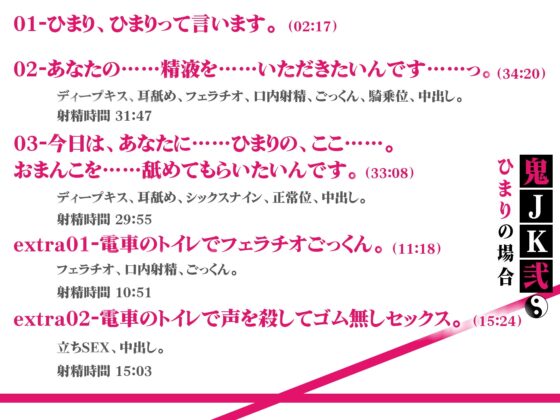 01-ひまり、ひまりって言います。(02:17)

02-あなたの……精液を……いただきたいんです……っ。(34:20)

ディープキス、耳舐め、フェラチオ、口内射精、ごっくん、騎乗位、中出し。

射精時間 31:47

03-今日は、あなたに……ひまりの、ここ……。おまんこを……舐めてもらいたいんです。(33:08)

ディープキス、耳舐め、シックスナイン、正常位、中出し。

射精時間 29:55

extra01-電車のトイレでフェラチオごっくん。(11:18)

フェラチオ、口内射精、ごっくん。

射精時間 10:51

extra02-電車のトイレで声を殺してゴム無しセックス。(15:24)

立ちSEX、中出し。

射精時間 15:03

鬼JK弐

ひまりの場合